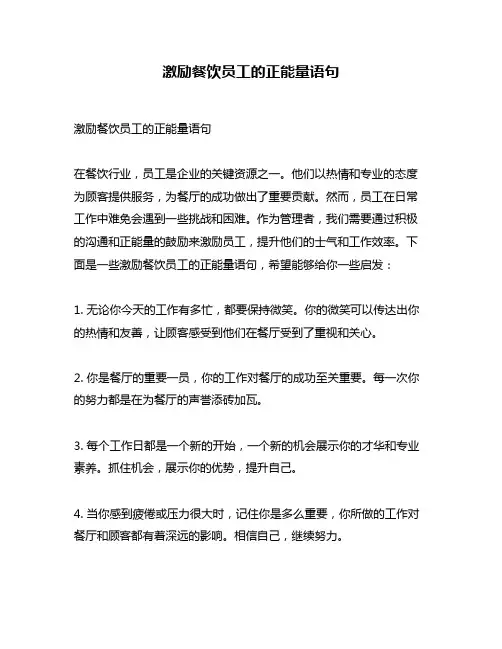 激励餐饮员工的正能量语句

激励餐饮员工的正能量语句

在餐饮行业，员工是企业的关键资源之一。他们以热情和专业的态度为顾客提供服务，为餐厅的成功做出了重要贡献。然而，员工在日常工作中难免会遇到一些挑战和困难。作为管理者，我们需要通过积极的沟通和正能量的鼓励来激励员工，提升他们的士气和工作效率。下面是一些激励餐饮员工的正能量语句，希望能够给你一些启发：

1. 无论你今天的工作有多忙，都要保持微笑。你的微笑可以传达出你的热情和友善，让顾客感受到他们在餐厅受到了重视和关心。

2. 你是餐厅的重要一员，你的工作对餐厅的成功至关重要。每一次你的努力都是在为餐厅的声誉添砖加瓦。

3. 每个工作日都是一个新的开始，一个新的机会展示你的才华和专业素养。抓住机会，展示你的优势，提升自己。

4. 当你感到疲倦或压力很大时，记住你是多么重要，你所做的工作对餐厅和顾客都有着深远的影响。相信自己，继续努力。